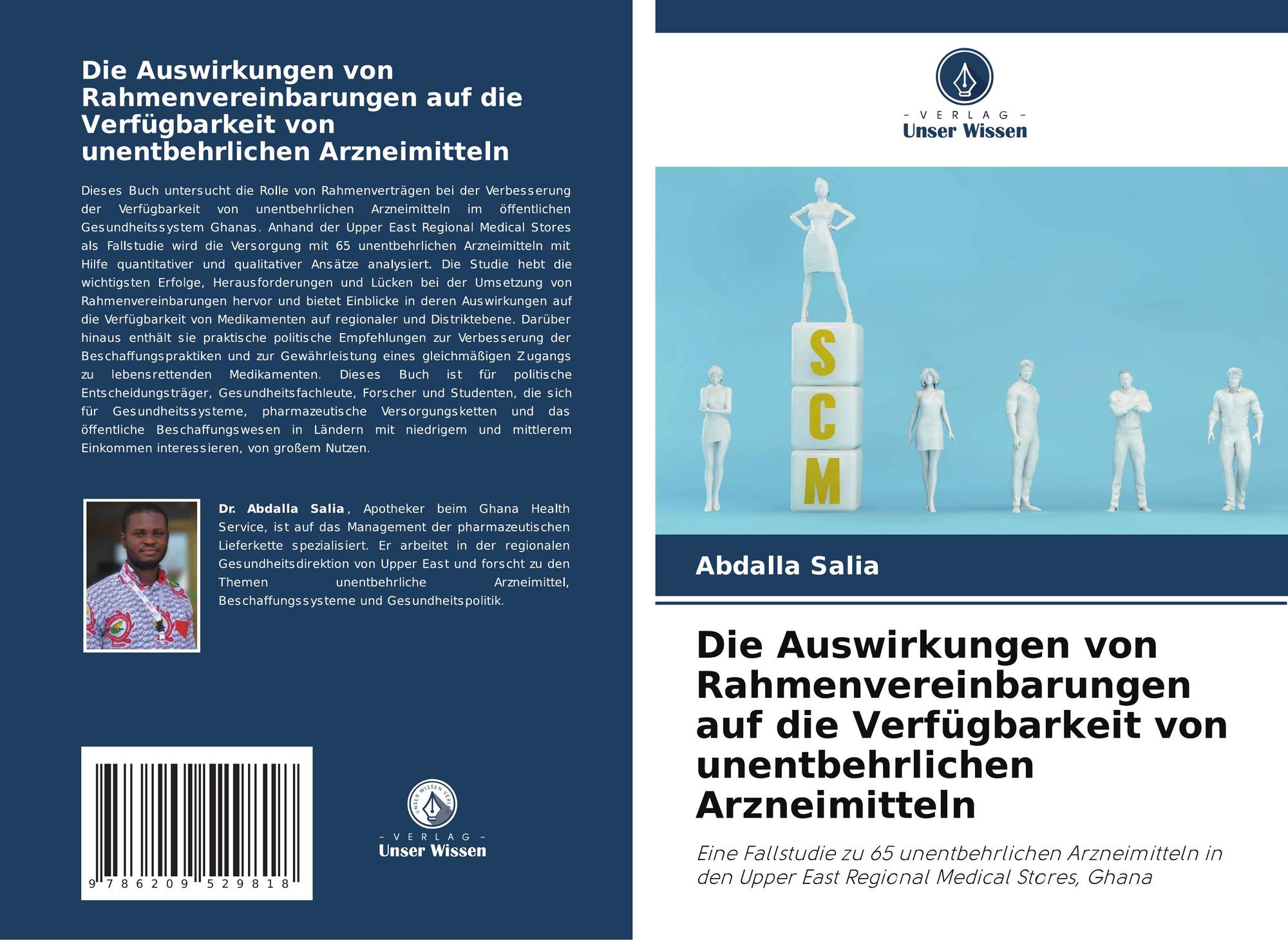 Die Auswirkungen von Rahmenvereinbarungen auf die Verfügbarkeit von unentbehrlichen Arzneimitteln

Dieses Buch untersucht die Rolle von Rahmenverträgen bei der Verbesserung der Verfügbarkeit von unentbehrlichen Arzneimitteln im öffentlichen Gesundheitssystem Ghanas. Anhand der Upper East Regional Medical Stores als Fallstudie wird die Versorgung mit 65 unentbehrlichen Arzneimitteln mit Hilfe quantitativer und qualitativer Ansätze analysiert. Die Studie hebt die wichtigsten Erfolge, Herausforderungen und Lücken bei der Umsetzung von Rahmenvereinbarungen hervor und bietet Einblicke in deren Auswirkungen auf die Verfügbarkeit von Medikamenten auf regionaler und Distriktebene. Darüber hinaus enthält sie praktische politische Empfehlungen zur Verbesserung der Beschaffungspraktiken und zur Gewährleistung eines gleichmäßigen Zugangs zu lebensrettenden Medikamenten. Dieses Buch ist für politische Entscheidungsträger, Gesundheitsfachleute, Forscher und Studenten, die sich für Gesundheitssysteme, pharmazeutische Versorgungsketten und das öffentliche Beschaffungswesen in Ländern mit niedrigem und mittlerem Einkommen interessieren, von großem Nutzen.

Dr. Abdalla Salia, Apotheker beim Ghana Health Service, ist auf das Management der pharmazeutischen Lieferkette spezialisiert. Er arbeitet in der regionalen Gesundheitsdirektion von Upper East und forscht zu den Themen unentbehrliche Arzneimittel, Beschaffungssysteme und Gesundheitspolitik.

9 786209 529818

- VERLAG -
Unser Wissen

- VERLAG -
Unser Wissen

S
C
M

Abdalla Salia

Die Auswirkungen von Rahmenvereinbarungen auf die Verfügbarkeit von unentbehrlichen Arzneimitteln

Eine Fallstudie zu 65 unentbehrlichen Arzneimitteln in den Upper East Regional Medical Stores, Ghana